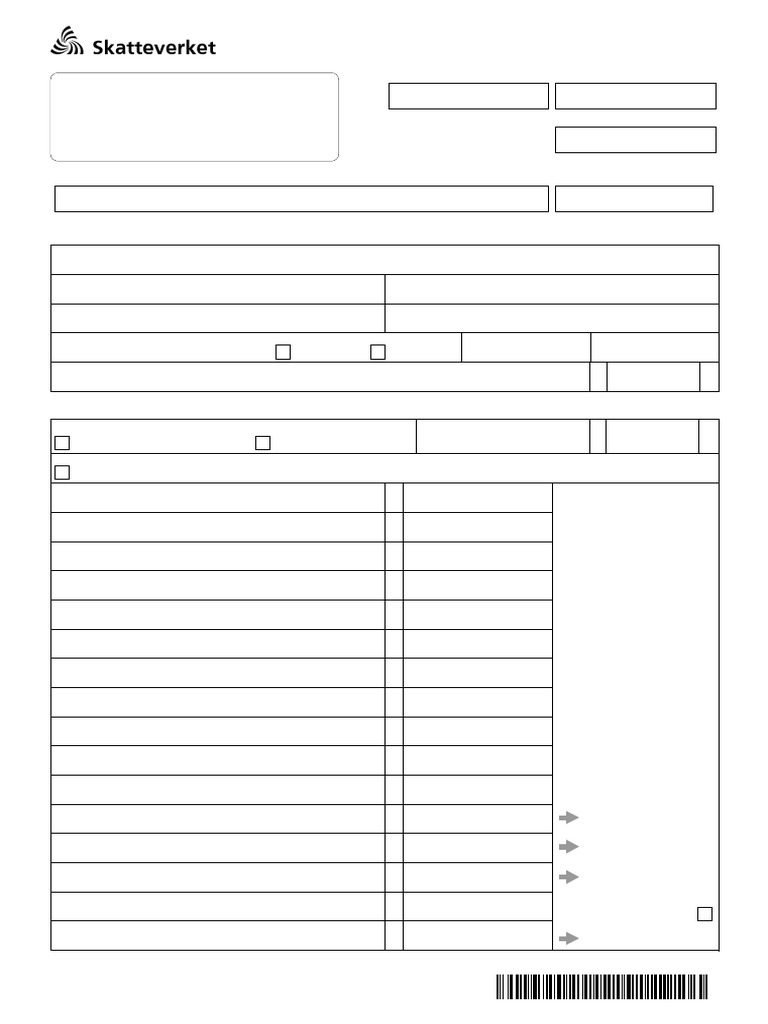 Skatteverket